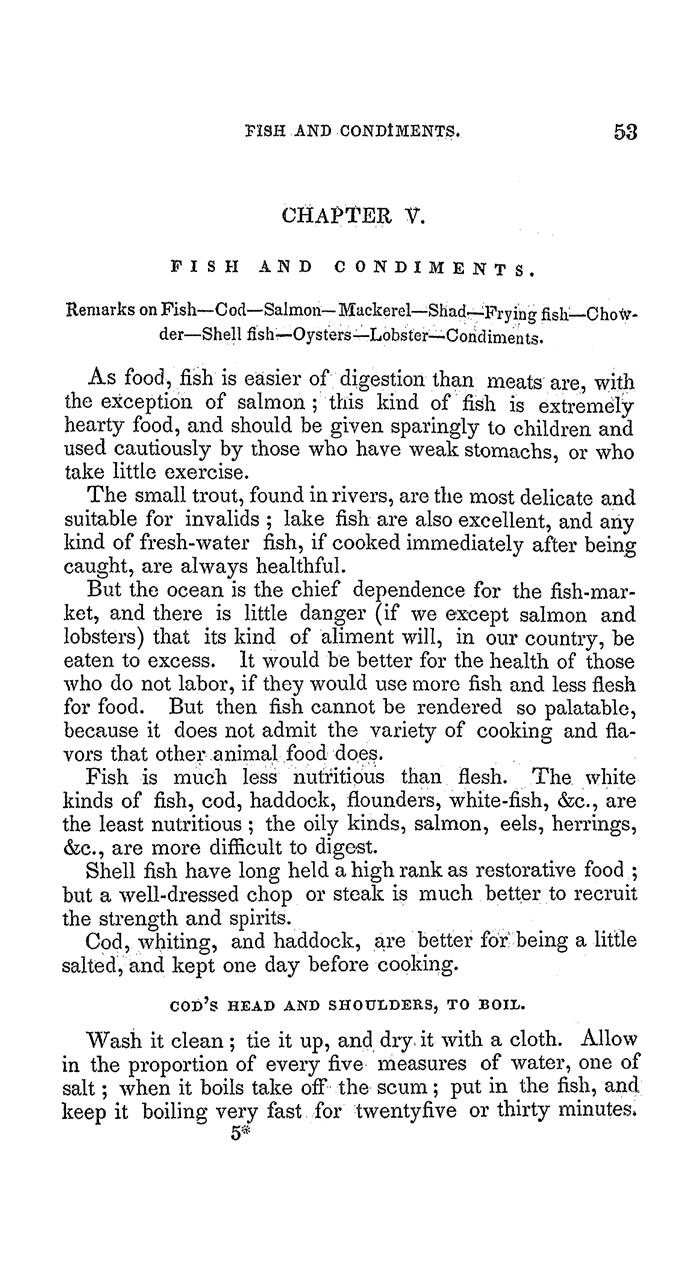 FISH AND CONDIMENTS. 53

CHAPTER V.

FISH AND CONDIMENTS.

Remarks on Fish—Cod—Salmon—Mackerel—Shad—Frying fish—Chowder—Shell fish—Oysters—Lobster—Condiments.

As food, fish is easier of digestion than meats are, with the exception of salmon; this kind of fish is extremely hearty food, and should be given sparingly to children and used cautiously by those who have weak stomachs, or who take little exercise.

The small trout, found in rivers, are the most delicate and suitable for invalids; lake fish are also excellent, and any kind of fresh-water fish, if cooked immediately after being caught, are always healthful.

But the ocean is the chief dependence for the fish-market, and there is little danger (if we except salmon and lobsters) that its kind of aliment will, in our country, be eaten to excess. It would be better for the health of those who do not labor, if they would use more fish and less flesh for food. But then fish cannot be rendered so palatable, because it does not admit the variety of cooking and flavors that other animal food does.

Fish is much less nutritious than flesh. The white kinds of fish, cod, haddock, flounders, white-fish, &c., are the least nutritious; the oily kinds, salmon, eels, herrings, &c., are more difficult to digest.

Shell fish have long held a high rank as restorative food; but a well-dressed chop or steak is much better to recruit the strength and spirits.

Cod, whiting, and haddock, are better for being a little salted, and kept one day before cooking.

COD'S HEAD AND SHOULDERS, TO BOIL.

Wash it clean; tie it up, and dry it with a cloth. Allow in the proportion of every five measures of water, one of salt; when it boils take off the scum; put in the fish, and keep it boiling very fast for twentyfive or thirty minutes.

5*